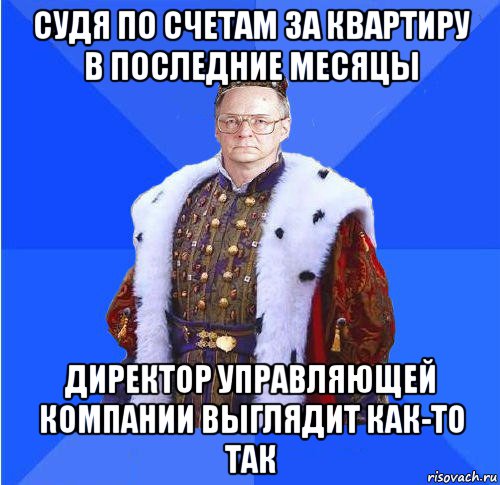 СУДЯ ПО СЧЕТАМ ЗА КВАРТИРУ В ПОСЛЕДНИЕ МЕСЯЦЫ

ДИРЕКТОР УПРАВЛЯЮЩЕЙ КОМПАНИИ ВЫГЛЯДИТ КАК-ТО ТАК

risovach.ru